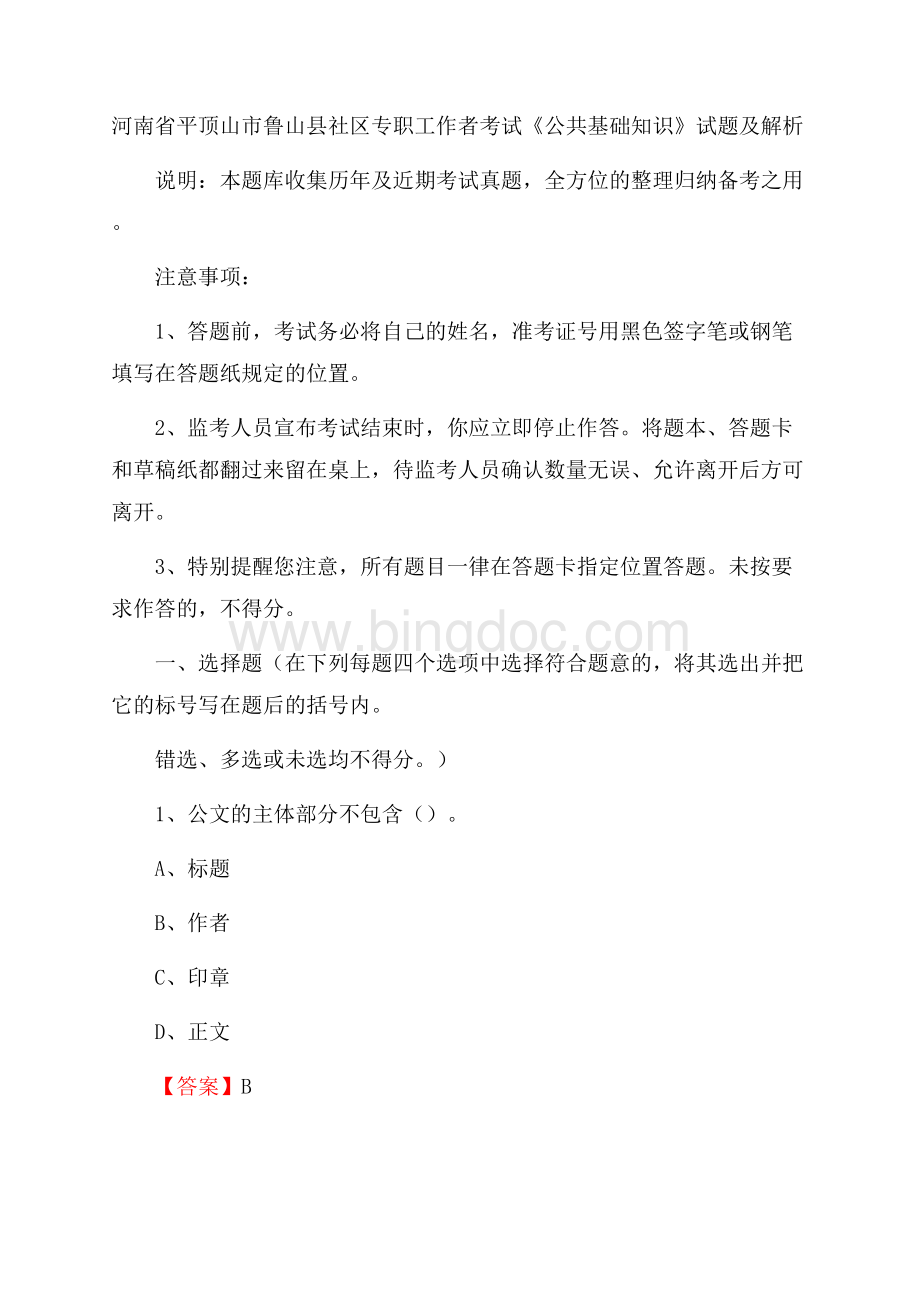 河南省平顶山市鲁山县社区专职工作者考试《公共基础知识》试题及解析

说明：本题库收集历年及近期考试真题，全方位的整理归纳备考之用。

注意事项：

1、答题前，考试务必将自己的姓名，准考证号用黑色签字笔或钢笔填写在答题纸规定的位置。

2、监考人员宣布考试结束时，你应立即停止作答。将题本、答题卡和草稿纸都翻过来留在桌上，待监考人员确认数量无误、允许离开后方可离开。

3、特别提醒您注意，所有题目一律在答题卡指定位置答题。未按要求作答的，不得分。

www.bingdoc.com

一、选择题（在下列每题四个选项中选择符合题意的，将其选出并把它的标号写在题后的括号内。

错选、多选或未选均不得分。）

1、公文的主体部分不包含（）。

A、标题

B、作者

C、印章

D、正文

【答案】B